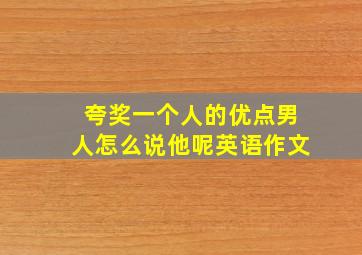 夸奖一个人的优点男人怎么说他呢英语作文